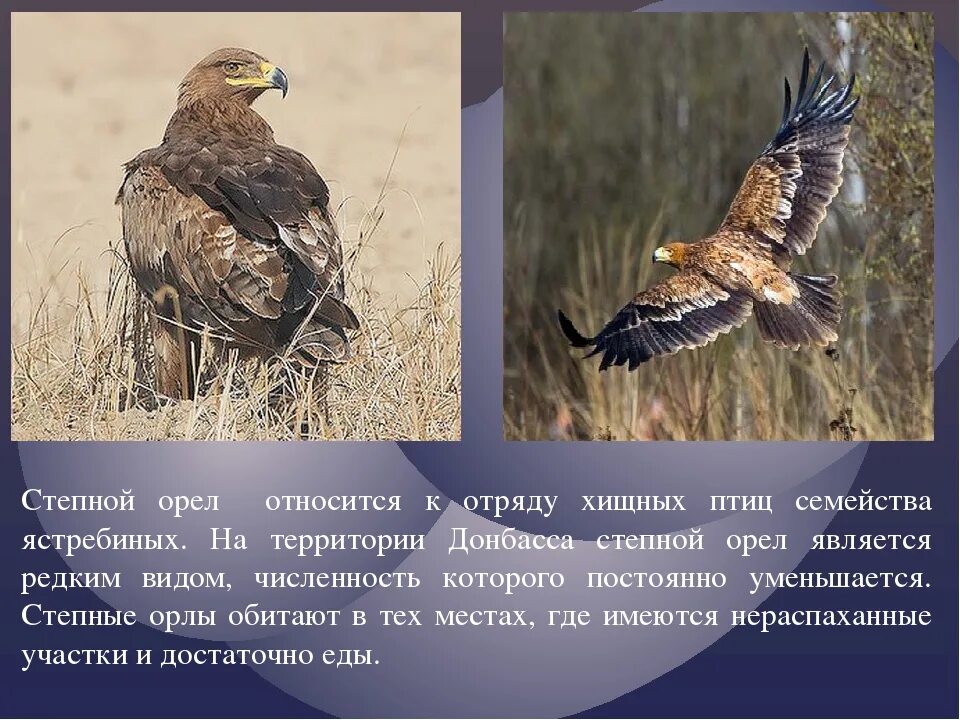 Степной орел относится к отряду хищных птиц семейства ястребиных. На территории Донбасса степной орел является редким видом, численность которого постоянно уменьшается. Степные орлы обитают в тех местах, где имеются нераспаханные участки и достаточно еды.